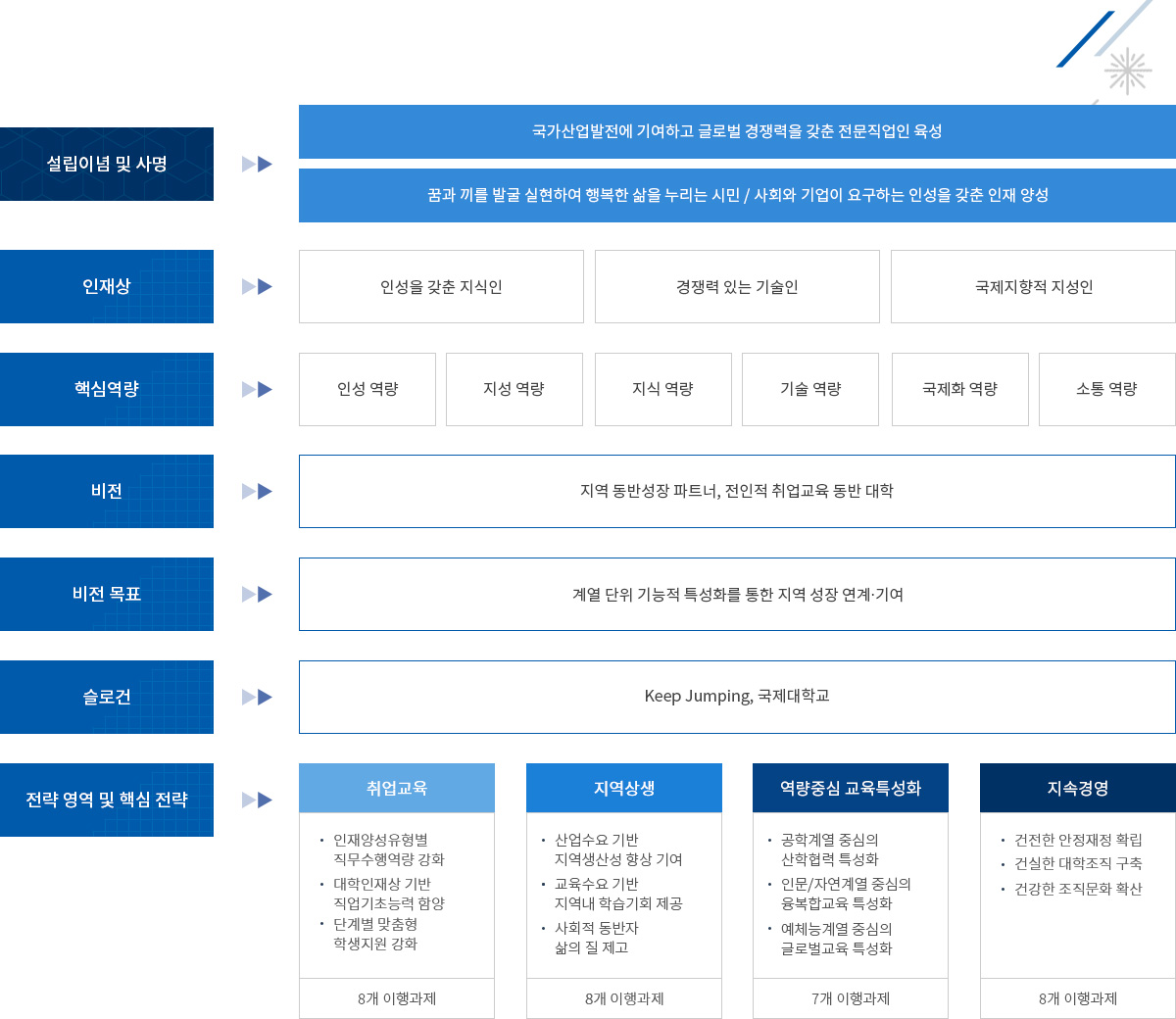 설립이념 및 사명

국가산업발전에 기여하고 글로벌 경쟁력을 갖춘 전문직업인 육성

꿈과 끼를 발굴 실현하여 행복한 삶을 누리는 시민 / 사회와 기업이 요구하는 인성을 갖춘 인재 양성

인재상

인성을 갖춘 지식인

경쟁력 있는 기술인

국제지향적 지성인

핵심역량

인성 역량

지성 역량

지식 역량

기술 역량

국제화 역량

소통 역량

비전

지역 동반성장 파트너, 전인적 취업교육 동반 대학

비전 목표

계열 단위 기능적 특성화를 통한 지역 성장 연계·기여

슬로건

Keep Jumping, 국제대학교

전략 영역 및 핵심 전략

취업교육

· 인재양성유형별 직무수행역량 강화
· 대학인재상 기반 직업기초능력 함양
· 단계별 맞춤형 학생지원 강화

8개 이행과제

지역상생

· 산업수요 기반 지역생산성 향상 기여
· 교육수요 기반 지역내 학습기회 제공
· 사회적 동반자 삶의 질 제고

8개 이행과제

역량중심 교육특성화

· 공학계열 중심의 산학협력 특성화
· 인문/자연계열 중심의 융복합교육 특성화
· 예체능계열 중심의 글로벌교육 특성화

7개 이행과제

지속경영

· 건전한 안정재정 확립
· 건실한 대학조직 구축
· 건강한 조직문화 확산

8개 이행과제